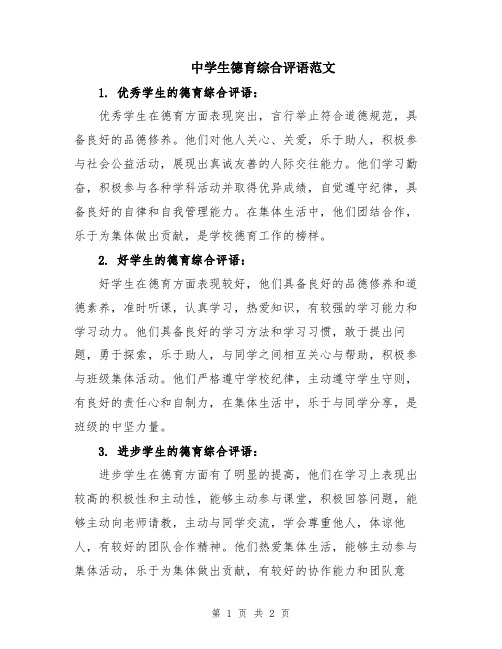 中学生德育综合评语范文

1. 优秀学生的德育综合评语：

优秀学生在德育方面表现突出，言行举止符合道德规范，具备良好的品德修养。他们对他人关心、关爱，乐于助人，积极参与社会公益活动，展现出真诚友善的人际交往能力。他们学习勤奋，积极参与各种学科活动并取得优异成绩，自觉遵守纪律，具备良好的自律和自我管理能力。在集体生活中，他们团结合作，乐于为集体做出贡献，是学校德育工作的榜样。

2. 好学生的德育综合评语：

好学生在德育方面表现较好，他们具备良好的品德修养和道德素养，准时听课，认真学习，热爱知识，有较强的学习能力和学习动力。他们具备良好的学习方法和学习习惯，敢于提出问题，勇于探索，乐于助人，与同学之间相互关心与帮助，积极参与班级集体活动。他们严格遵守学校纪律，主动遵守学生守则，有良好的责任心和自制力，在集体生活中，乐于与同学分享，是班级的中坚力量。

3. 进步学生的德育综合评语：

进步学生在德育方面有了明显的提高，他们在学习上表现出较高的积极性和主动性，能够主动参与课堂，积极回答问题，能够主动向老师请教，主动与同学交流，学会尊重他人，体谅他人，有较好的团队合作精神。他们热爱集体生活，能够主动参与集体活动，乐于为集体做出贡献，有较好的协作能力和团队意

第 1 页 共 2 页